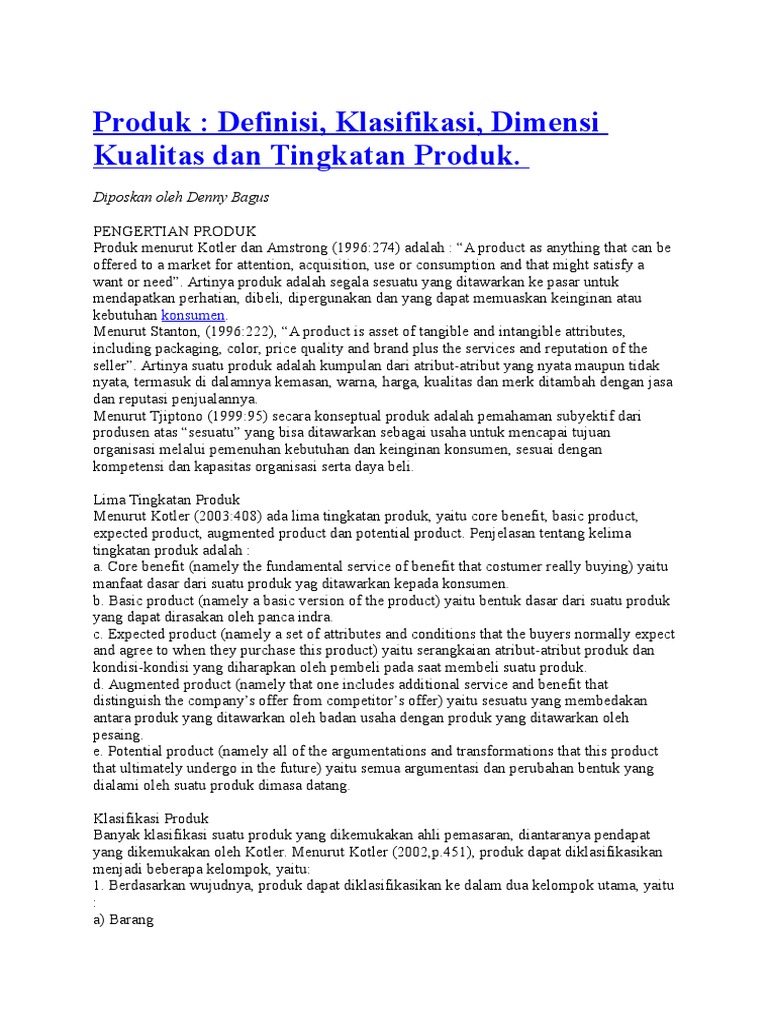 Produk : Definisi, Klasifikasi, Dimensi Kualitas dan Tingkatan Produk.

Diposkan oleh Denny Bagus

PENGERTIAN PRODUK
Produk menurut Kotler dan Amstrong (1996:274) adalah : “A product as anything that can be offered to a market for attention, acquisition, use or consumption and that might satisfy a want or need”. Artinya produk adalah segala sesuatu yang ditawarkan ke pasar untuk mendapatkan perhatian, dibeli, dipergunakan dan yang dapat memuaskan keinginan atau kebutuhan konsumen.
Menurut Stanton, (1996:222), “A product is asset of tangible and intangible attributes, including packaging, color, price quality and brand plus the services and reputation of the seller”. Artinya suatu produk adalah kumpulan dari atribut-atribut yang nyata maupun tidak nyata, termasuk di dalamnya kemasan, warna, harga, kualitas dan merk ditambah dengan jasa dan reputasi penjualannya.
Menurut Tjiptono (1999:95) secara konseptual produk adalah pemahaman subyektif dari produsen atas “sesuatu” yang bisa ditawarkan sebagai usaha untuk mencapai tujuan organisasi melalui pemenuhan kebutuhan dan keinginan konsumen, sesuai dengan kompetensi dan kapasitas organisasi serta daya beli.

Lima Tingkatan Produk
Menurut Kotler (2003:408) ada lima tingkatan produk, yaitu core benefit, basic product, expected product, augmented product dan potential product. Penjelasan tentang kelima tingkatan produk adalah :
a. Core benefit (namely the fundamental service of benefit that costumer really buying) yaitu manfaat dasar dari suatu produk yag ditawarkan kepada konsumen.
b. Basic product (namely a basic version of the product) yaitu bentuk dasar dari suatu produk yang dapat dirasakan oleh panca indra.
c. Expected product (namely a set of attributes and conditions that the buyers normally expect and agree to when they purchase this product) yaitu serangkaian atribut-atribut produk dan kondisi-kondisi yang diharapkan oleh pembeli pada saat membeli suatu produk.
d. Augmented product (namely that one includes additional service and benefit that distinguish the company’s offer from competitor’s offer) yaitu sesuatu yang membedakan antara produk yang ditawarkan oleh badan usaha dengan produk yang ditawarkan oleh pesaing.
e. Potential product (namely all of the argumentations and transformations that this product that ultimately undergo in the future) yaitu semua argumentasi dan perubahan bentuk yang dialami oleh suatu produk dimasa datang.

Klasifikasi Produk
Banyak klasifikasi suatu produk yang dikemukakan ahli pemasaran, diantaranya pendapat yang dikemukakan oleh Kotler. Menurut Kotler (2002,p.451), produk dapat diklasifikasikan menjadi beberapa kelompok, yaitu:
1. Berdasarkan wujudnya, produk dapat diklasifikasikan ke dalam dua kelompok utama, yaitu :
a) Barang